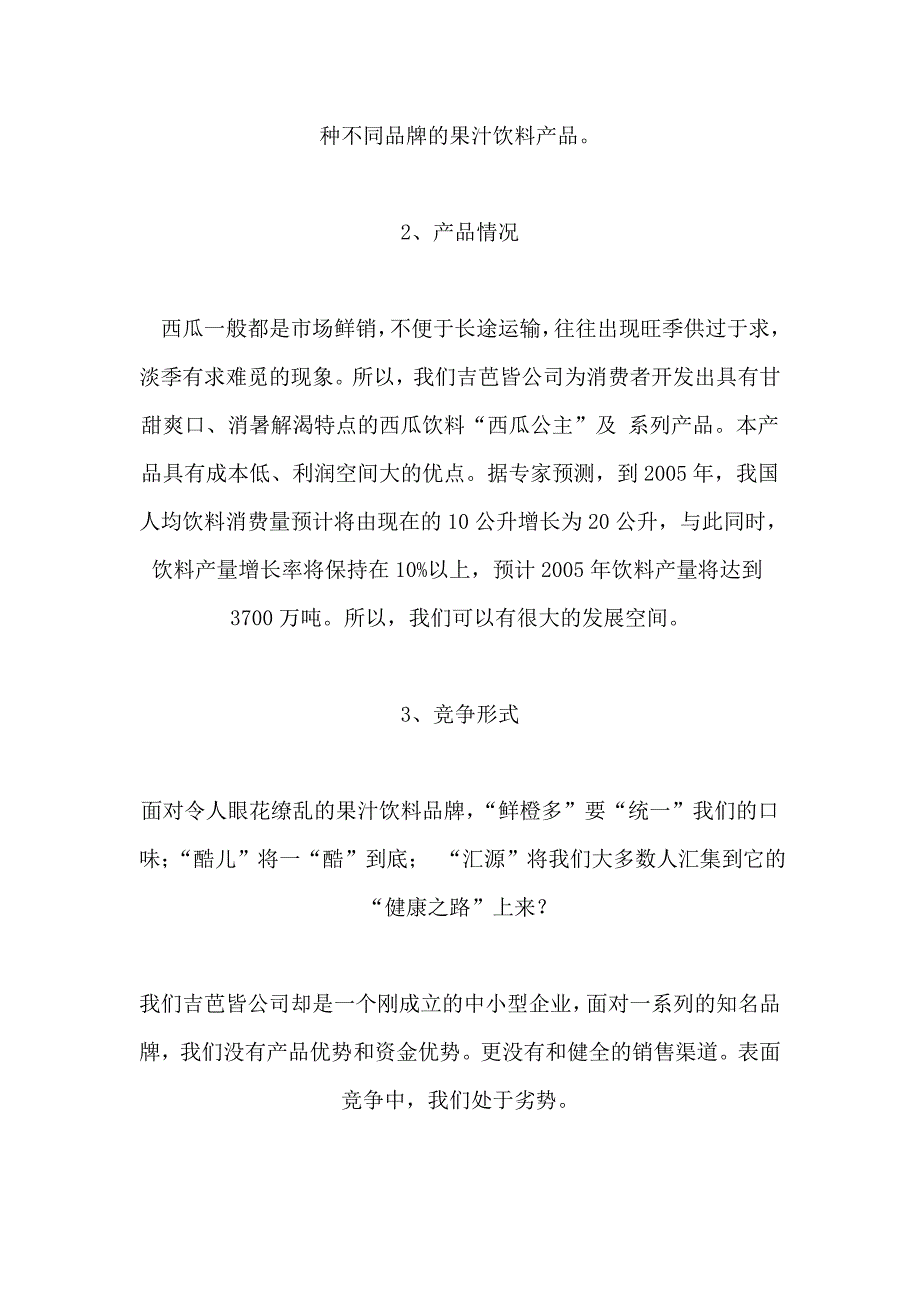 种不同品牌的果汁饮料产品。

2、产品情况

西瓜一般都是市场鲜销，不便于长途运输，往往出现旺季供过于求，淡季有求难觅的现象。所以，我们吉芭皆公司为消费者开发出具有甘甜爽口、消暑解渴特点的西瓜饮料“西瓜公主”及 系列产品。本产品具有成本低、利润空间大的优点。据专家预测，到 2005 年，我国人均饮料消费量预计将由现在的 10 公升增长为 20 公升，与此同时，饮料产量增长率将保持在 10%以上，预计 2005 年饮料产量将达到 3700 万吨。所以，我们可以有很大的发展空间。

3、竞争形式

面对令人眼花缭乱的果汁饮料品牌，“鲜橙多”要“统一”我们的口味；“酷儿”将一“酷”到底； “汇源”将我们大多数人汇集到它的“健康之路”上来？

我们吉芭皆公司却是一个刚成立的中小型企业，面对一系列的知名品牌，我们没有产品优势和资金优势。更没有和健全的销售渠道。表面竞争中，我们处于劣势。